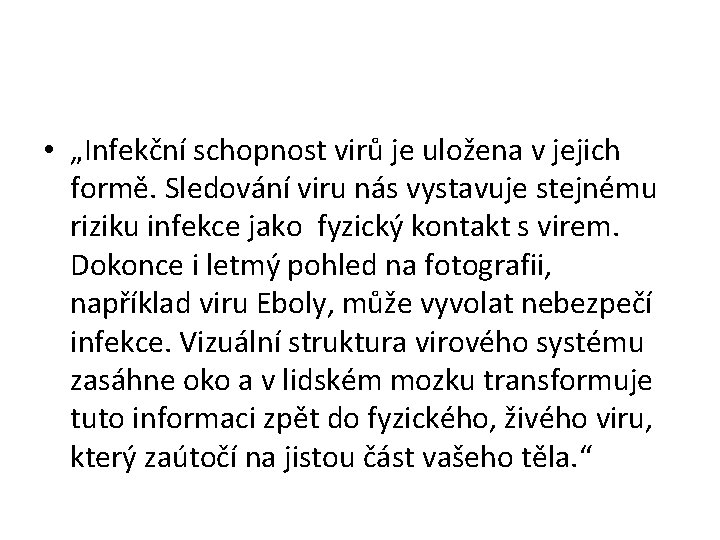 • „Infekční schopnost virů je uložena v jejich formě. Sledování viru nás vystavuje stejnému riziku infekce jako fyzický kontakt s virem. Dokonce i letmý pohled na fotografii, například viru Eboly, může vyvolat nebezpečí infekce. Vizuální struktura virového systému zasáhne oko a v lidském mozku transformuje tuto informaci zpět do fyzického, živého viru, který zaútočí na jistou část vašeho těla.“